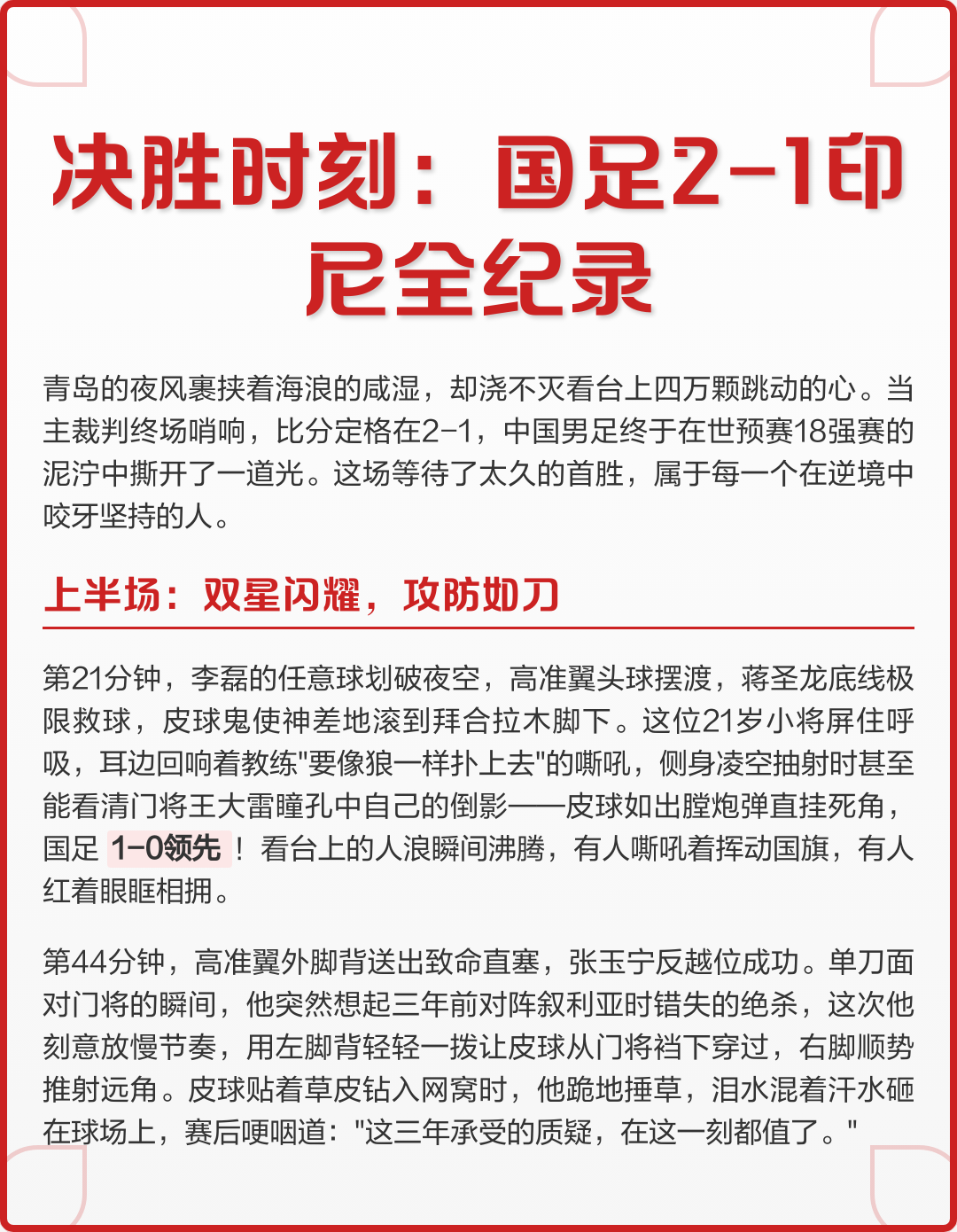 决胜时刻：国足2-1印尼全纪录

青岛的夜风裹挟着海浪的咸湿，却浇不灭看台上四万颗跳动的心。当主裁判终场哨响，比分定格在2-1，中国男足终于在世预赛18强赛的泥泞中撕开了一道光。这场等待了太久的首胜，属于每一个在逆境中咬牙坚持的人。

上半场：双星闪耀，攻防如刀

第21分钟，李磊的任意球划破夜空，高准翼头球摆渡，蒋圣龙底线极限救球，皮球鬼使神差地滚到拜合拉木脚下。这位21岁小将屏住呼吸，耳边回响着教练"要像狼一样扑上去"的嘶吼，侧身凌空抽射时甚至能看清门将王大雷瞳孔中自己的倒影——皮球如出膛炮弹直挂死角，国足 1-0领先！看台上的人浪瞬间沸腾，有人嘶吼着挥动国旗，有人红着眼眶相拥。

第44分钟，高准翼外脚背送出致命直塞，张玉宁反越位成功。单刀面对门将的瞬间，他突然想起三年前对阵叙利亚时错失的绝杀，这次他刻意放慢节奏，用左脚背轻轻一拨让皮球从门将裆下穿过，右脚顺势推射远角。皮球贴着草皮钻入网窝时，他跪地捶草，泪水混着汗水砸在球场上，赛后哽咽道："这三年承受的质疑，在这一刻都值了。"